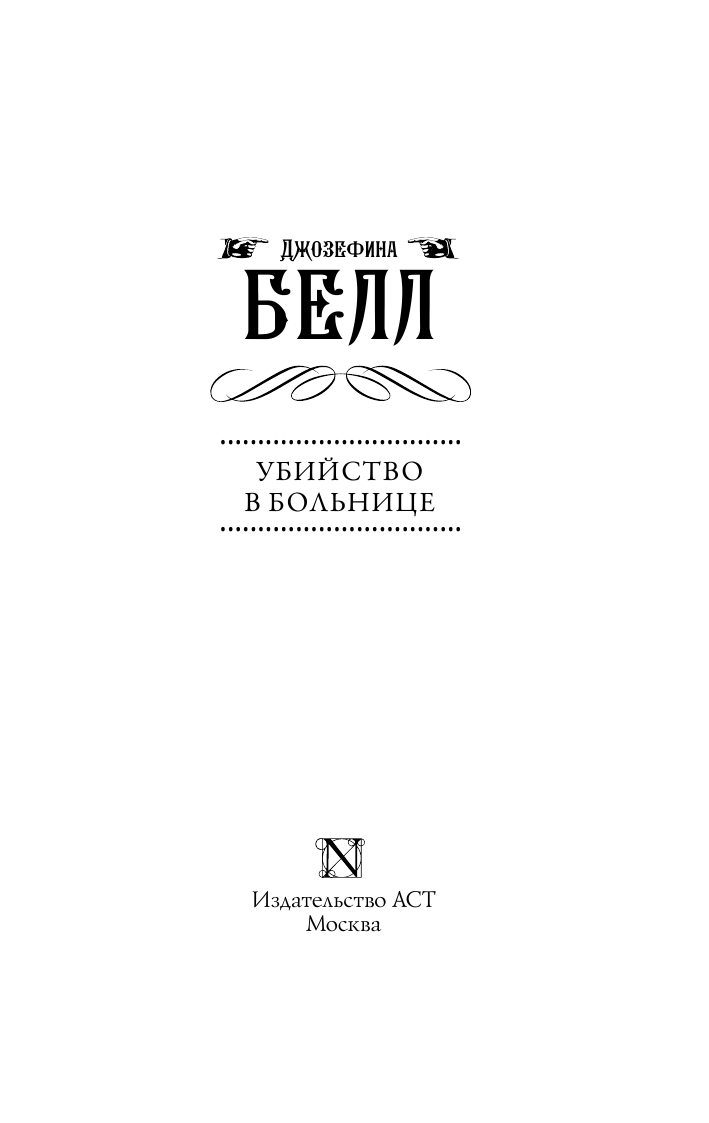 ДЖОЗЕФИНА
БЕЛЛ

УБИЙСТВО
В БОЛЬНИЦЕ

N

Издательство АСТ
Москва